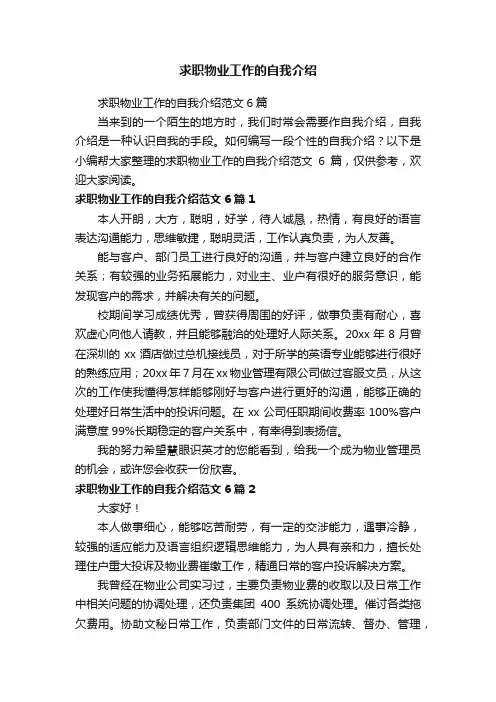 求职物业工作的自我介绍

求职物业工作的自我介绍范文 6 篇

当来到的一个陌生的地方时，我们时常会需要作自我介绍，自我介绍是一种认识自我的手段。如何编写一段个性的自我介绍？以下是小编帮大家整理的求职物业工作的自我介绍范文 6 篇，仅供参考，欢迎大家阅读。

求职物业工作的自我介绍范文 6 篇 1

本人开朗，大方，聪明，好学，待人诚恳，热情，有良好的语言表达沟通能力，思维敏捷，聪明灵活，工作认真负责，为人友善。

能与客户、部门员工进行良好的沟通，并与客户建立良好的合作关系；有较强的业务拓展能力，对业主、业户有很好的服务意识，能发现客户的需求，并解决有关的问题。

校期间学习成绩优秀，曾获得周围的好评，做事负责有耐心，喜欢虚心向他人请教，并且能够融洽的处理好人际关系。20xx 年 8 月曾在深圳的 xx 酒店做过总机接线员，对于所学的英语专业能够进行很好的熟练应用；20xx 年 7 月在 xx 物业管理有限公司做过客服文员，从这次的工作使我懂得怎样能够刚好与客户进行更好的沟通，能够正确的处理好日常生活中的投诉问题。在 xx 公司任职期间收费率 100%客户满意度 99%长期稳定的客户关系中，有幸得到表扬信。

我的努力希望慧眼识英才的您能看到，给我一个成为物业管理员的机会，或许您会收获一份欣喜。

求职物业工作的自我介绍范文 6 篇 2

大家好！

本人做事细心，能够吃苦耐劳，有一定的交涉能力，遇事冷静，较强的适应能力及语言组织逻辑思维能力，为人具有亲和力，擅长处理住户重大投诉及物业费催缴工作，精通日常的客户投诉解决方案。

我曾经在物业公司实习过，主要负责物业费的收取以及日常工作中相关问题的协调处理，还负责集团 400 系统协调处理。催讨各类拖欠费用。协助文秘日常工作，负责部门文件的日常流转、督办、管理，